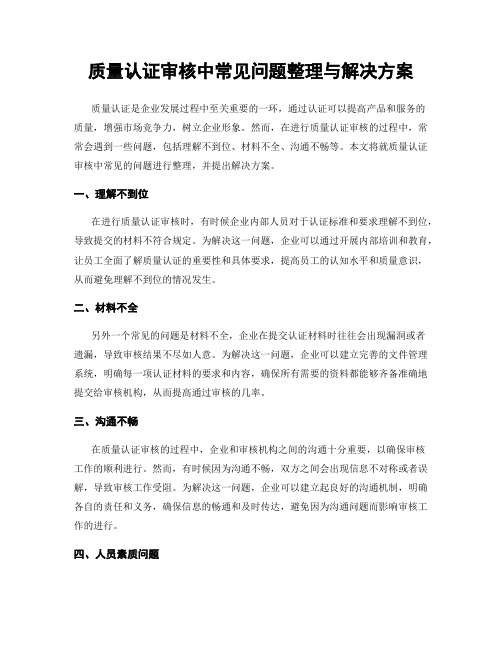 质量认证审核中常见问题整理与解决方案

质量认证是企业发展过程中至关重要的一环，通过认证可以提高产品和服务的质量，增强市场竞争力，树立企业形象。然而，在进行质量认证审核的过程中，常常会遇到一些问题，包括理解不到位、材料不全、沟通不畅等。本文将就质量认证审核中常见的问题进行整理，并提出解决方案。

一、理解不到位

在进行质量认证审核时，有时候企业内部人员对于认证标准和要求理解不到位，导致提交的材料不符合规定。为解决这一问题，企业可以通过开展内部培训和教育，让员工全面了解质量认证的重要性和具体要求，提高员工的认知水平和质量意识，从而避免理解不到位的情况发生。

二、材料不全

另外一个常见的问题是材料不全，企业在提交认证材料时往往会出现漏洞或者遗漏，导致审核结果不尽如人意。为解决这一问题，企业可以建立完善的文件管理系统，明确每一项认证材料的要求和内容，确保所有需要的资料都能够齐备准确地提交给审核机构，从而提高通过审核的几率。

三、沟通不畅

在质量认证审核的过程中，企业和审核机构之间的沟通十分重要，以确保审核工作的顺利进行。然而，有时候因为沟通不畅，双方之间会出现信息不对称或者误解，导致审核工作受阻。为解决这一问题，企业可以建立起良好的沟通机制，明确各自的责任和义务，确保信息的畅通和及时传达，避免因为沟通问题而影响审核工作的进行。

四、人员素质问题